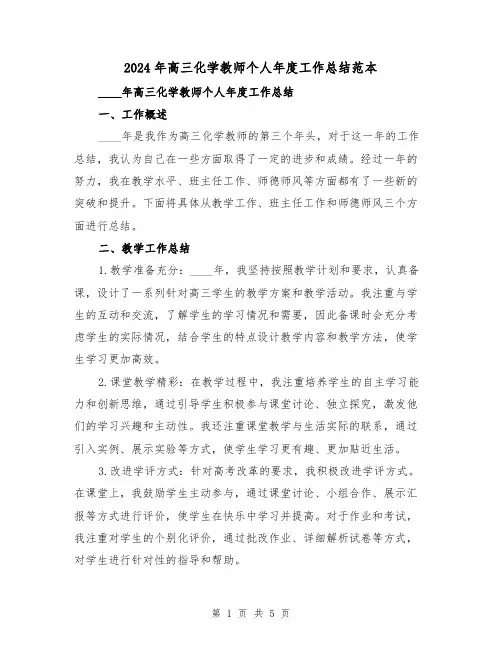 2024年高三化学教师个人年度工作总结范本

____年高三化学教师个人年度工作总结

一、工作概述

____年是我作为高三化学教师的第三个年头，对于这一年的工作总结，我认为自己在一些方面取得了一定的进步和成绩。经过一年的努力，我在教学水平、班主任工作、师德师风等方面都有了一些新的突破和提升。下面将具体从教学工作、班主任工作和师德师风三个方面进行总结。

二、教学工作总结

1.教学准备充分：____年，我坚持按照教学计划和要求，认真备课，设计了一系列针对高三学生的教学方案和教学活动。我注重与学生的互动和交流，了解学生的学习情况和需要，因此备课时会充分考虑学生的实际情况，结合学生的特点设计教学内容和教学方法，使学生学习更加高效。

2.课堂教学精彩：在教学过程中，我注重培养学生的自主学习能力和创新思维，通过引导学生积极参与课堂讨论、独立探究，激发他们的学习兴趣和主动性。我还注重课堂教学与生活实际的联系，通过引入实例、展示实验等方式，使学生学习更有趣、更加贴近生活。

3.改进学评方式：针对高考改革的要求，我积极改进学评方式。在课堂上，我鼓励学生主动参与，通过课堂讨论、小组合作、展示汇报等方式进行评价，使学生在快乐中学习并提高。对于作业和考试，我注重对学生的个别化评价，通过批改作业、详细解析试卷等方式，对学生进行针对性的指导和帮助。

第 1 页 共 5 页